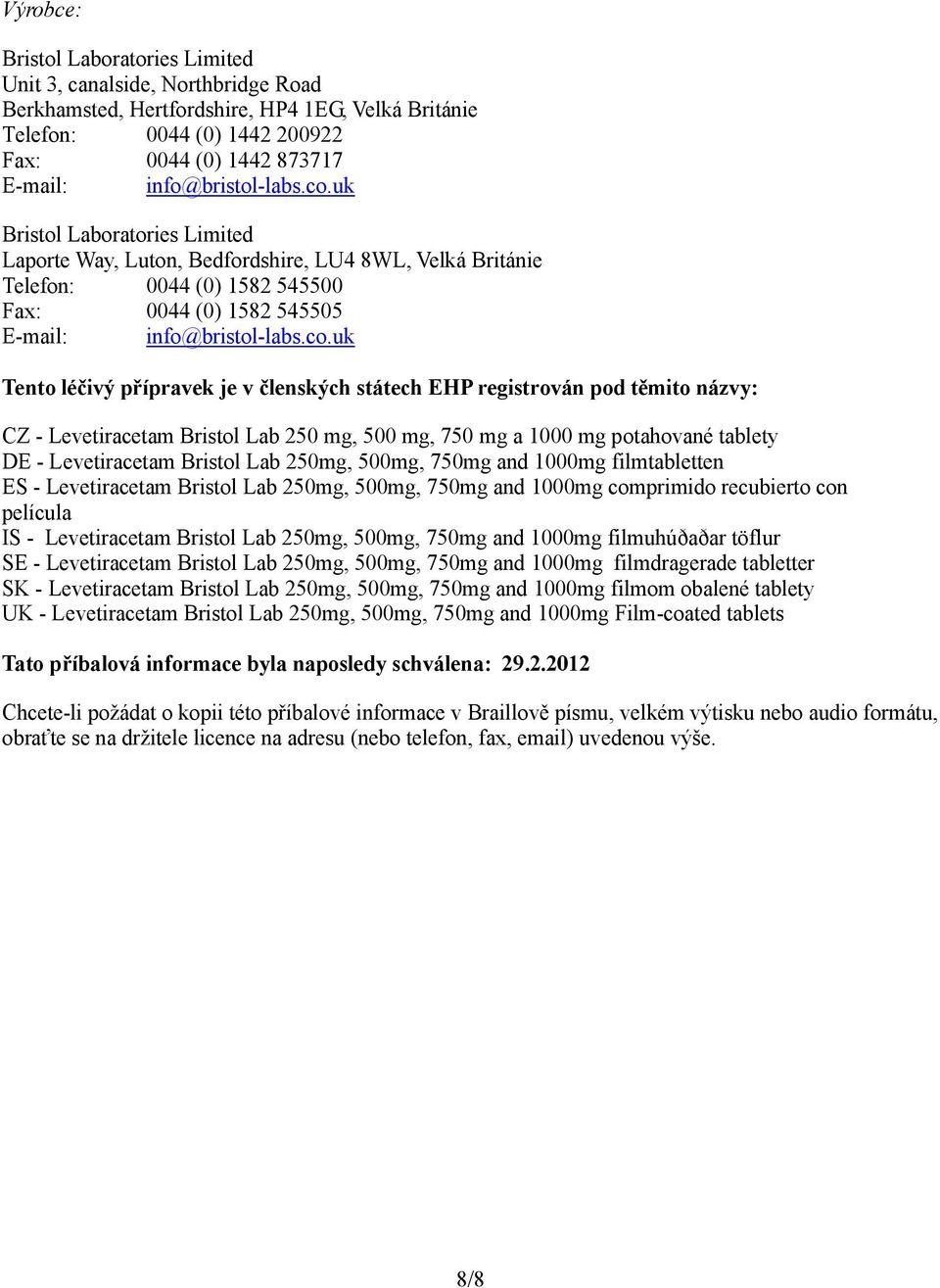 Výrobce:

Bristol Laboratories Limited
Unit 3, canalside, Northbridge Road
Berkhamsted, Hertfordshire, HP4 1EG, Velká Británie
Telefon: 0044 (0) 1442 200922
Fax: 0044 (0) 1442 873717
E-mail: info@bristol-labs.co.uk

Bristol Laboratories Limited
Laporte Way, Luton, Bedfordshire, LU4 8WL, Velká Británie
Telefon: 0044 (0) 1582 545500
Fax: 0044 (0) 1582 545505
E-mail: info@bristol-labs.co.uk

Tento léčivý přípravek je v členských státech EHP registrován pod těmito názvy:

CZ - Levetiracetam Bristol Lab 250 mg, 500 mg, 750 mg a 1000 mg potahované tablety
DE - Levetiracetam Bristol Lab 250mg, 500mg, 750mg and 1000mg filmtabletten
ES - Levetiracetam Bristol Lab 250mg, 500mg, 750mg and 1000mg comprimido recubierto con película
IS - Levetiracetam Bristol Lab 250mg, 500mg, 750mg and 1000mg filmuhúðaðar töflur
SE - Levetiracetam Bristol Lab 250mg, 500mg, 750mg and 1000mg filmdragerade tabletter
SK - Levetiracetam Bristol Lab 250mg, 500mg, 750mg and 1000mg filmom obalené tablety
UK - Levetiracetam Bristol Lab 250mg, 500mg, 750mg and 1000mg Film-coated tablets

Tato příbalová informace byla naposledy schválena: 29.2.2012

Chcete-li požádat o kopii této příbalové informace v Braillově písmu, velkém výtisku nebo audio formátu, obraťte se na držitele licence na adresu (nebo telefon, fax, email) uvedenou výše.

8/8